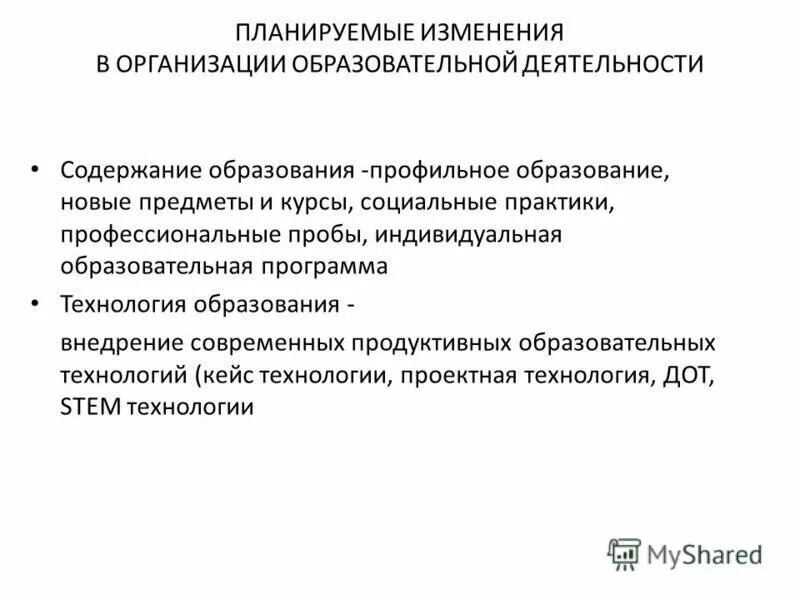 ПЛАНИРУЕМЫЕ ИЗМЕНЕНИЯ
В ОРГАНИЗАЦИИ ОБРАЗОВАТЕЛЬНОЙ ДЕЯТЕЛЬНОСТИ

• Содержание образования -профильное образование, новые предметы и курсы, социальные практики, профессиональные пробы, индивидуальная образовательная программа

• Технология образования -

внедрение современных продуктивных образовательных технологий (кейс технологии, проектная технология, ДОТ, STEM технологии

MyShared